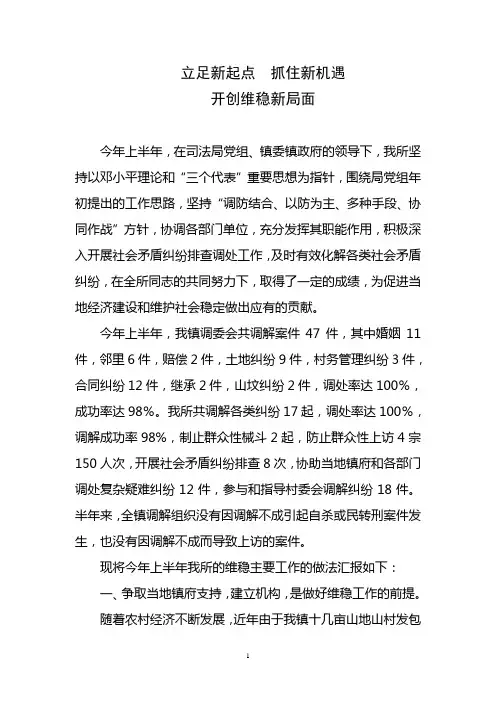 立足新起点　抓住新机遇
开创维稳新局面

今年上半年，在司法局党组、镇委镇政府的领导下，我所坚持以邓小平理论和“三个代表”重要思想为指针，围绕局党组年初提出的工作思路，坚持“调防结合、以防为主、多种手段、协同作战”方针，协调各部门单位，充分发挥其职能作用，积极深入开展社会矛盾纠纷排查调处工作，及时有效化解各类社会矛盾纠纷，在全所同志的共同努力下，取得了一定的成绩，为促进当地经济建设和维护社会稳定做出应有的贡献。

今年上半年，我镇调委会共调解案件 47 件，其中婚姻 11 件，邻里 6 件，赔偿 2 件，土地纠纷 9 件，村务管理纠纷 3 件，合同纠纷 12 件，继承 2 件，山坟纠纷 2 件，调处率达 100%，成功率达 98%。我所共调解各类纠纷 17 起，调处率达 100%，调解成功率 98%，制止群众性械斗 2 起，防止群众性上访 4 宗 150 人次，开展社会矛盾纠纷排查 8 次，协助当地镇府和各部门调处复杂疑难纠纷 12 件，参与和指导村委会调解纠纷 18 件。半年来，全镇调解组织没有因调解不成引起自杀或民转刑案件发生，也没有因调解不成而导致上访的案件。

现将今年上半年我所的维稳主要工作的做法汇报如下：

一、争取当地镇府支持，建立机构，是做好维稳工作的前提。

随着农村经济不断发展，近年由于我镇十几亩山地山村发包

1